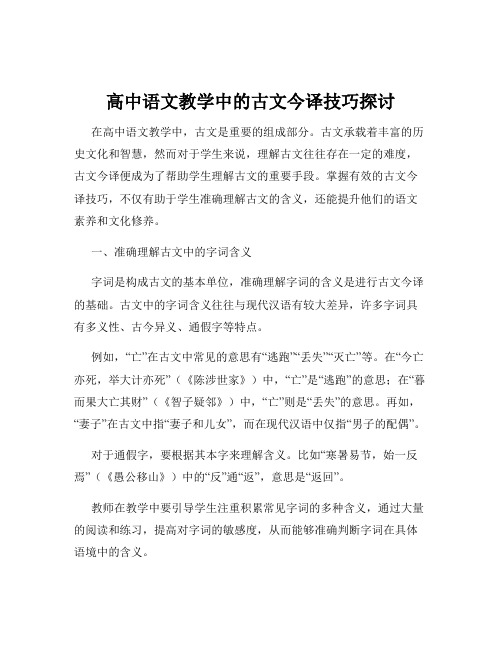 高中语文教学中的古文今译技巧探讨

在高中语文教学中，古文是重要的组成部分。古文承载着丰富的历史文化和智慧，然而对于学生来说，理解古文往往存在一定的难度，古文今译便成为了帮助学生理解古文的重要手段。掌握有效的古文今译技巧，不仅有助于学生准确理解古文的含义，还能提升他们的语文素养和文化修养。

一、准确理解古文中的字词含义

字词是构成古文的基本单位，准确理解字词的含义是进行古文今译的基础。古文中的字词含义往往与现代汉语有较大差异，许多字词具有多义性、古今异义、通假字等特点。

例如，“亡”在古文中常见的意思有“逃跑”“丢失”“灭亡”等。在“今亡亦死，举大计亦死”（《陈涉世家》）中，“亡”是“逃跑”的意思；在“暮而果大亡其财”（《智子疑邻》）中，“亡”则是“丢失”的意思。再如，“妻子”在古文中指“妻子和儿女”，而在现代汉语中仅指“男子的配偶”。

对于通假字，要根据其本字来理解含义。比如“寒暑易节，始一反焉”（《愚公移山》）中的“反”通“返”，意思是“返回”。

教师在教学中要引导学生注重积累常见字词的多种含义，通过大量的阅读和练习，提高对字词的敏感度，从而能够准确判断字词在具体语境中的含义。